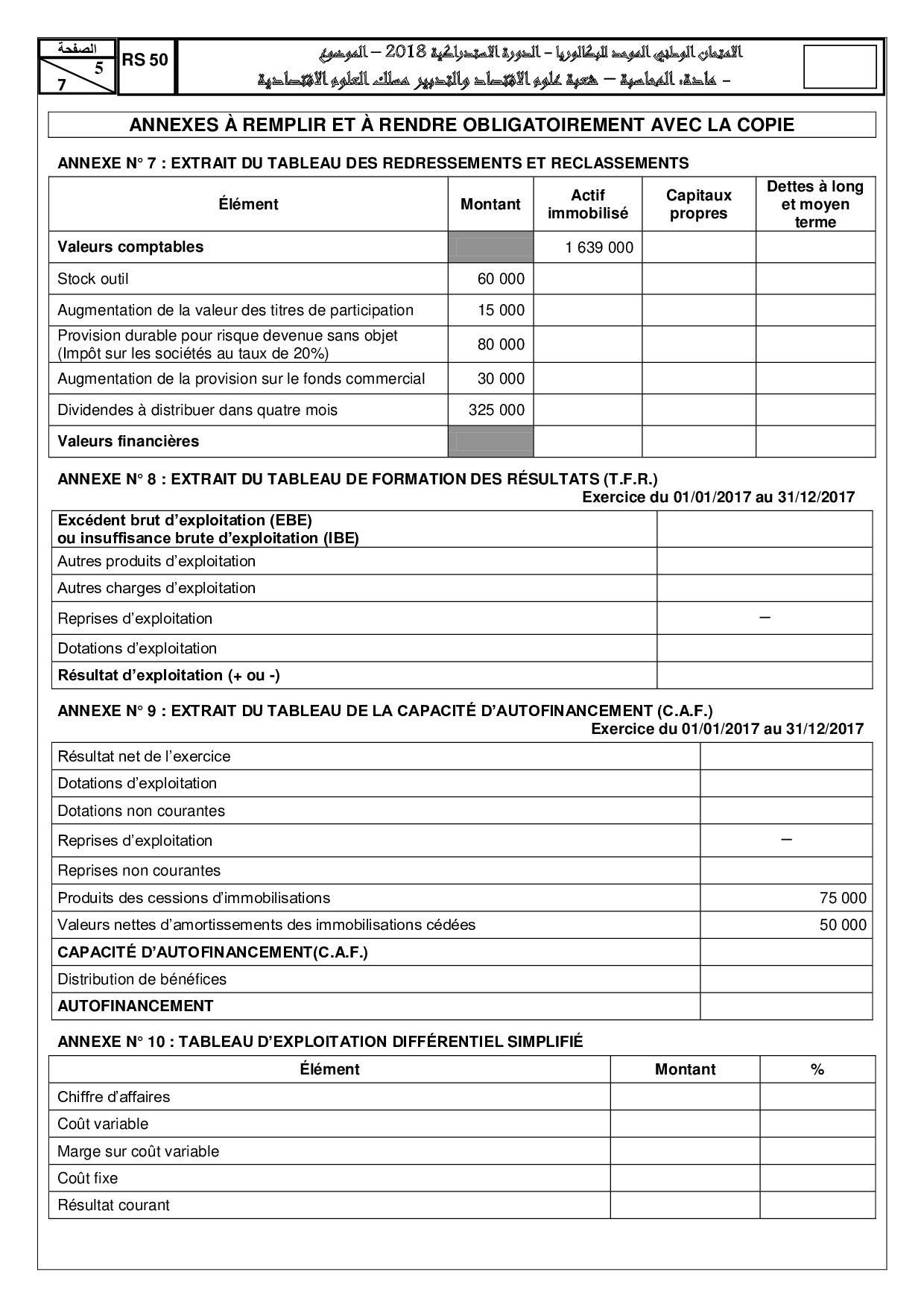 الصفحة
5
7

RS 50

الامتحان الوطني الموحد للبكالوريا – الدورة الاستدراكية 2018 – الموضوع
- مادة: المحاسبة – شعبة علوم الاقتصاد والتدبير مسلك العلوم الاقتصادية

ANNEXES À REMPLIR ET À RENDRE OBLIGATOIREMENT AVEC LA COPIE

ANNEXE N° 7 : EXTRAIT DU TABLEAU DES REDRESSEMENTS ET RECLASSEMENTS

| Élément | Montant | Actif immobilisé | Capitaux propres | Dettes à long et moyen terme |
|---|---|---|---|---|
| Valeurs comptables | | 1 639 000 | | |
| Stock outil | 60 000 | | | |
| Augmentation de la valeur des titres de participation | 15 000 | | | |
| Provision durable pour risque devenue sans objet (Impôt sur les sociétés au taux de 20%) | 80 000 | | | |
| Augmentation de la provision sur le fonds commercial | 30 000 | | | |
| Dividendes à distribuer dans quatre mois | 325 000 | | | |
| Valeurs financières | | | | |

ANNEXE N° 8 : EXTRAIT DU TABLEAU DE FORMATION DES RÉSULTATS (T.F.R.)
Exercice du 01/01/2017 au 31/12/2017

| | |
|---|---|
| Excédent brut d'exploitation (EBE) ou insuffisance brute d'exploitation (IBE) | |
| Autres produits d'exploitation | |
| Autres charges d'exploitation | |
| Reprises d'exploitation | – |
| Dotations d'exploitation | |
| Résultat d'exploitation (+ ou -) | |

ANNEXE N° 9 : EXTRAIT DU TABLEAU DE LA CAPACITÉ D'AUTOFINANCEMENT (C.A.F.)
Exercice du 01/01/2017 au 31/12/2017

| | |
|---|---|
| Résultat net de l'exercice | |
| Dotations d'exploitation | |
| Dotations non courantes | |
| Reprises d'exploitation | – |
| Reprises non courantes | |
| Produits des cessions d'immobilisations | 75 000 |
| Valeurs nettes d'amortissements des immobilisations cédées | 50 000 |
| CAPACITÉ D'AUTOFINANCEMENT(C.A.F.) | |
| Distribution de bénéfices | |
| AUTOFINANCEMENT | |

ANNEXE N° 10 : TABLEAU D'EXPLOITATION DIFFÉRENTIEL SIMPLIFIÉ

| Élément | Montant | % |
|---|---|---|
| Chiffre d'affaires | | |
| Coût variable | | |
| Marge sur coût variable | | |
| Coût fixe | | |
| Résultat courant | | |